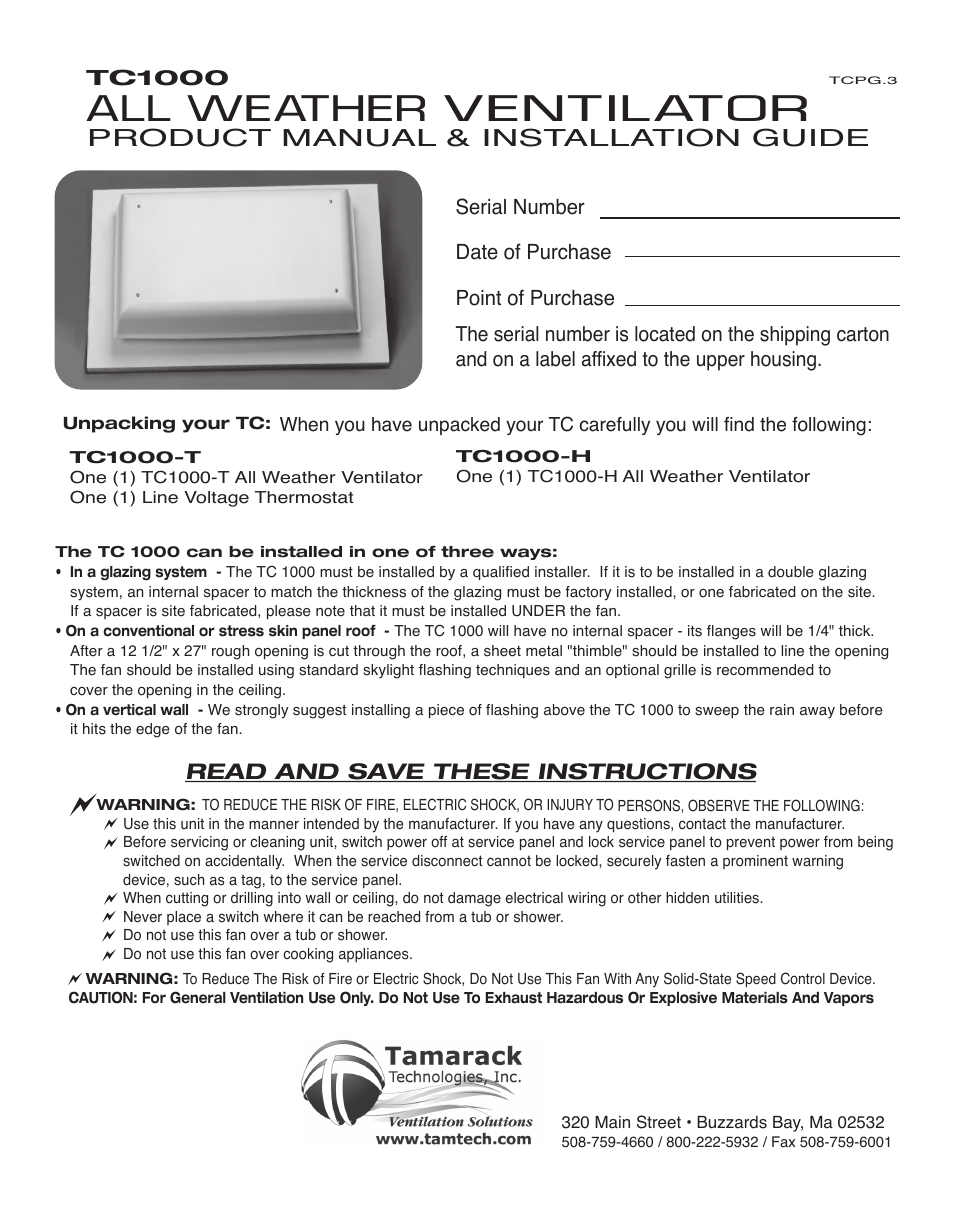 TC1000

TCPG.3

ALL WEATHER VENTILATOR

PRODUCT MANUAL & INSTALLATION GUIDE

Serial Number

Date of Purchase

Point of Purchase

The serial number is located on the shipping carton and on a label affixed to the upper housing.

Unpacking your TC: When you have unpacked your TC carefully you will find the following:

TC1000-T
One (1) TC1000-T All Weather Ventilator
One (1) Line Voltage Thermostat

TC1000-H
One (1) TC1000-H All Weather Ventilator

The TC 1000 can be installed in one of three ways:

• In a glazing system - The TC 1000 must be installed by a qualified installer. If it is to be installed in a double glazing system, an internal spacer to match the thickness of the glazing must be factory installed, or one fabricated on the site. If a spacer is site fabricated, please note that it must be installed UNDER the fan.

• On a conventional or stress skin panel roof - The TC 1000 will have no internal spacer - its flanges will be 1/4" thick. After a 12 1/2" x 27" rough opening is cut through the roof, a sheet metal "thimble" should be installed to line the opening The fan should be installed using standard skylight flashing techniques and an optional grille is recommended to cover the opening in the ceiling.

• On a vertical wall - We strongly suggest installing a piece of flashing above the TC 1000 to sweep the rain away before it hits the edge of the fan.

READ AND SAVE THESE INSTRUCTIONS

WARNING: TO REDUCE THE RISK OF FIRE, ELECTRIC SHOCK, OR INJURY TO PERSONS, OBSERVE THE FOLLOWING:
Use this unit in the manner intended by the manufacturer. If you have any questions, contact the manufacturer.
Before servicing or cleaning unit, switch power off at service panel and lock service panel to prevent power from being switched on accidentally. When the service disconnect cannot be locked, securely fasten a prominent warning device, such as a tag, to the service panel.
When cutting or drilling into wall or ceiling, do not damage electrical wiring or other hidden utilities.
Never place a switch where it can be reached from a tub or shower.
Do not use this fan over a tub or shower.
Do not use this fan over cooking appliances.

WARNING: To Reduce The Risk of Fire or Electric Shock, Do Not Use This Fan With Any Solid-State Speed Control Device.
CAUTION: For General Ventilation Use Only. Do Not Use To Exhaust Hazardous Or Explosive Materials And Vapors

Tamarack
Technologies, Inc.
Ventilation Solutions
www.tamtech.com

320 Main Street • Buzzards Bay, Ma 02532
508-759-4660 / 800-222-5932 / Fax 508-759-6001